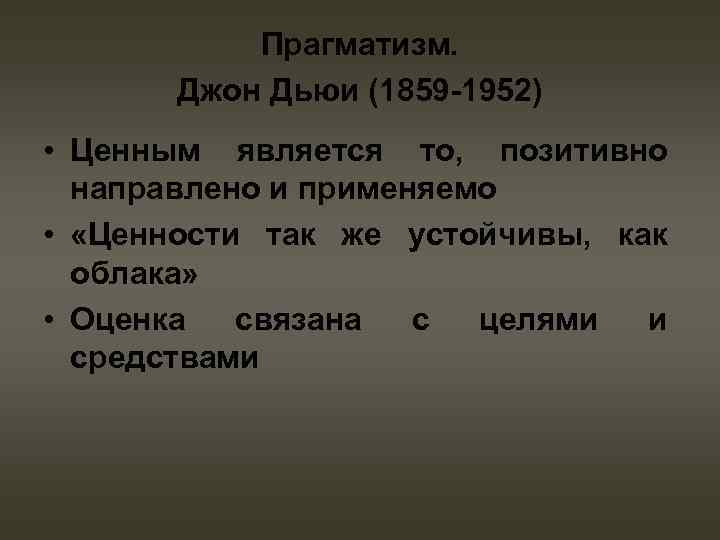 Прагматизм.
Джон Дьюи (1859-1952)

• Ценным является то, позитивно направлено и применяемо
• «Ценности так же устойчивы, как облака»
• Оценка связана с целями и средствами